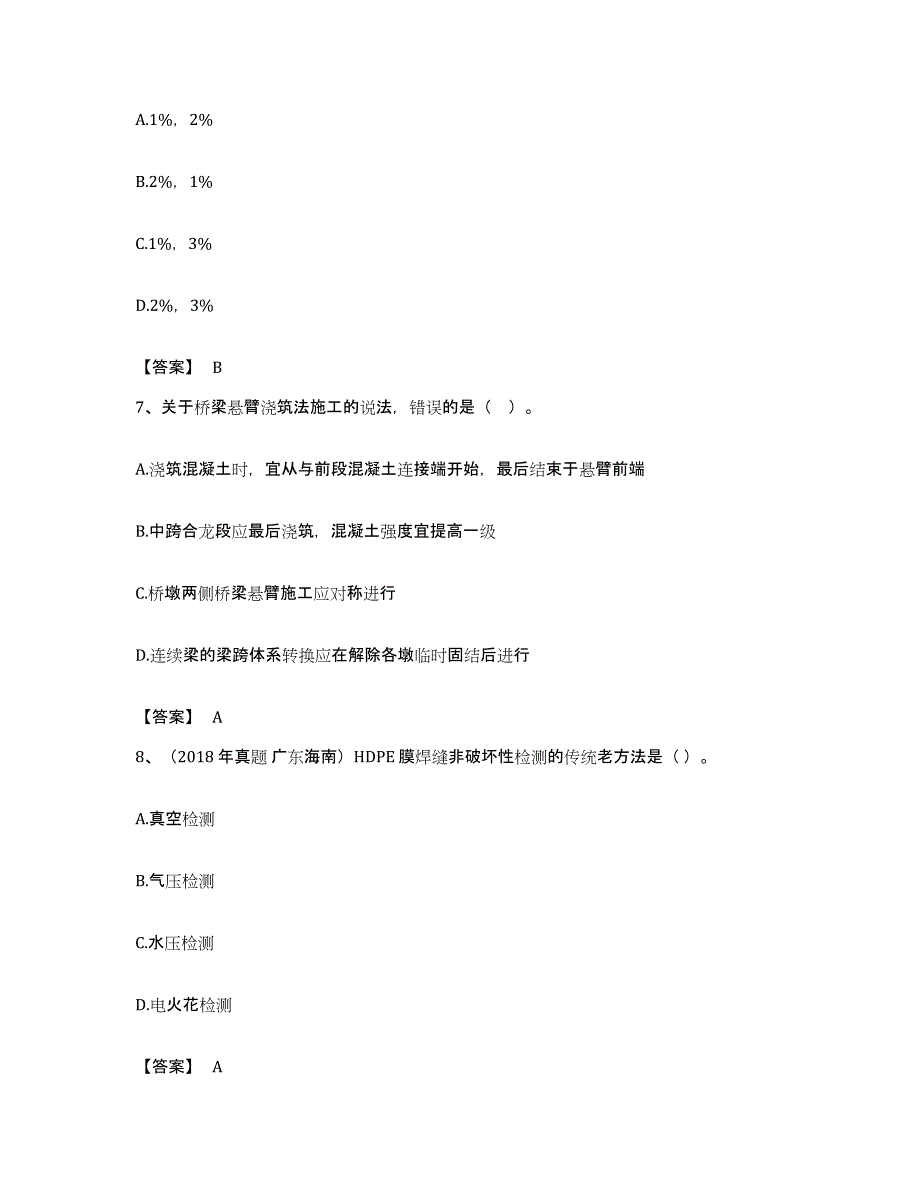 A.1%，2%

B.2%，1%

C.1%，3%

D.2%，3%

【答案】 B

7、关于桥梁悬臂浇筑法施工的说法，错误的是（ ）。

A.浇筑混凝土时，宜从与前段混凝土连接端开始，最后结束于悬臂前端

B.中跨合龙段应最后浇筑，混凝土强度宜提高一级

C.桥墩两侧桥梁悬臂施工应对称进行

D.连续梁的梁跨体系转换应在解除各墩临时固结后进行

【答案】 A

8、（2018 年真题 广东海南）HDPE 膜焊缝非破坏性检测的传统老方法是（ ）。

A.真空检测

B.气压检测

C.水压检测

D.电火花检测

【答案】 A